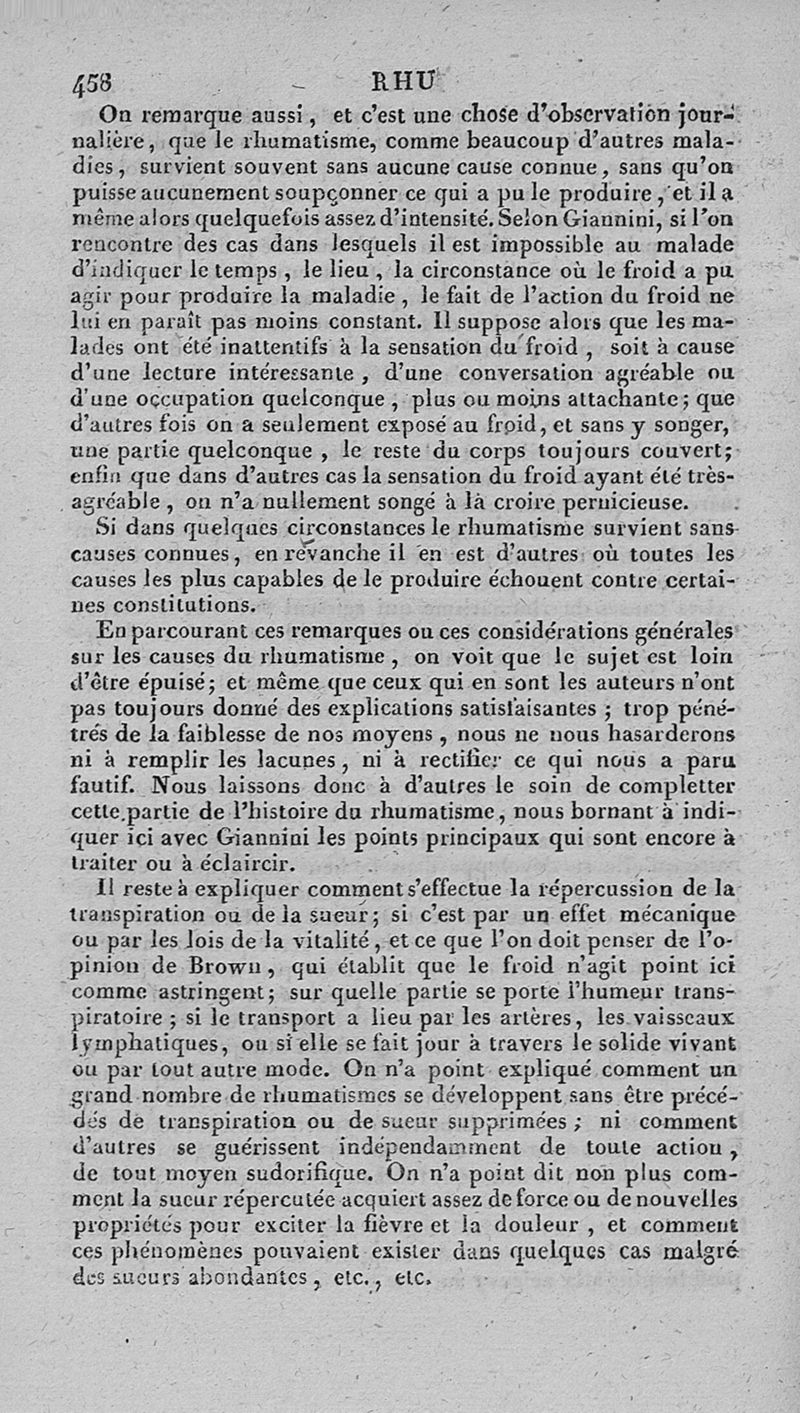 458 RHU

On remarque aussi, et c'est une chose d'observation journalière, que le rhumatisme, comme beaucoup d'autres maladies, survient souvent sans aucune cause connue, sans qu'on puisse aucunement soupçonner ce qui a pu le produire, et il a même alors quelquefois assez d'intensité. Selon Giannini, si l'on rencontre des cas dans lesquels il est impossible au malade d'indiquer le temps, le lieu, la circonstance où le froid a pu agir pour produire la maladie, le fait de l'action du froid ne lui en paraît pas moins constant. Il suppose alors que les malades ont été inattentifs à la sensation du froid, soit à cause d'une lecture intéressante, d'une conversation agréable ou d'une occupation quelconque, plus ou moins attachante; que d'autres fois on a seulement exposé au froid, et sans y songer, une partie quelconque, le reste du corps toujours couvert; enfin que dans d'autres cas la sensation du froid ayant été très-agréable, on n'a nullement songé à la croire pernicieuse.

Si dans quelques circonstances le rhumatisme survient sans causes connues, en revanche il en est d'autres où toutes les causes les plus capables de le produire échouent contre certaines constitutions.

En parcourant ces remarques ou ces considérations générales sur les causes du rhumatisme, on voit que le sujet est loin d'être épuisé; et même que ceux qui en sont les auteurs n'ont pas toujours donné des explications satisfaisantes; trop pénétrés de la faiblesse de nos moyens, nous ne nous hasarderons ni à remplir les lacunes, ni à rectifier ce qui nous a paru fautif. Nous laissons donc à d'autres le soin de completter cette partie de l'histoire du rhumatisme, nous bornant à indiquer ici avec Giannini les points principaux qui sont encore à traiter ou à éclaircir.

Il reste à expliquer comment s'effectue la répercussion de la transpiration ou de la sueur; si c'est par un effet mécanique ou par les lois de la vitalité, et ce que l'on doit penser de l'opinion de Brown, qui établit que le froid n'agit point ici comme astringent; sur quelle partie se porte l'humeur transpiratoire; si le transport a lieu par les artères, les vaisseaux lymphatiques, ou si elle se fait jour à travers le solide vivant ou par tout autre mode. On n'a point expliqué comment un grand nombre de rhumatismes se développent sans être précédés de transpiration ou de sueur supprimées; ni comment d'autres se guérissent indépendamment de toute action, de tout moyen sudorifique. On n'a point dit non plus comment la sueur répercutée acquiert assez de force ou de nouvelles propriétés pour exciter la fièvre et la douleur, et comment ces phénomènes pouvaient exister dans quelques cas malgré des sueurs abondantes, etc., etc.